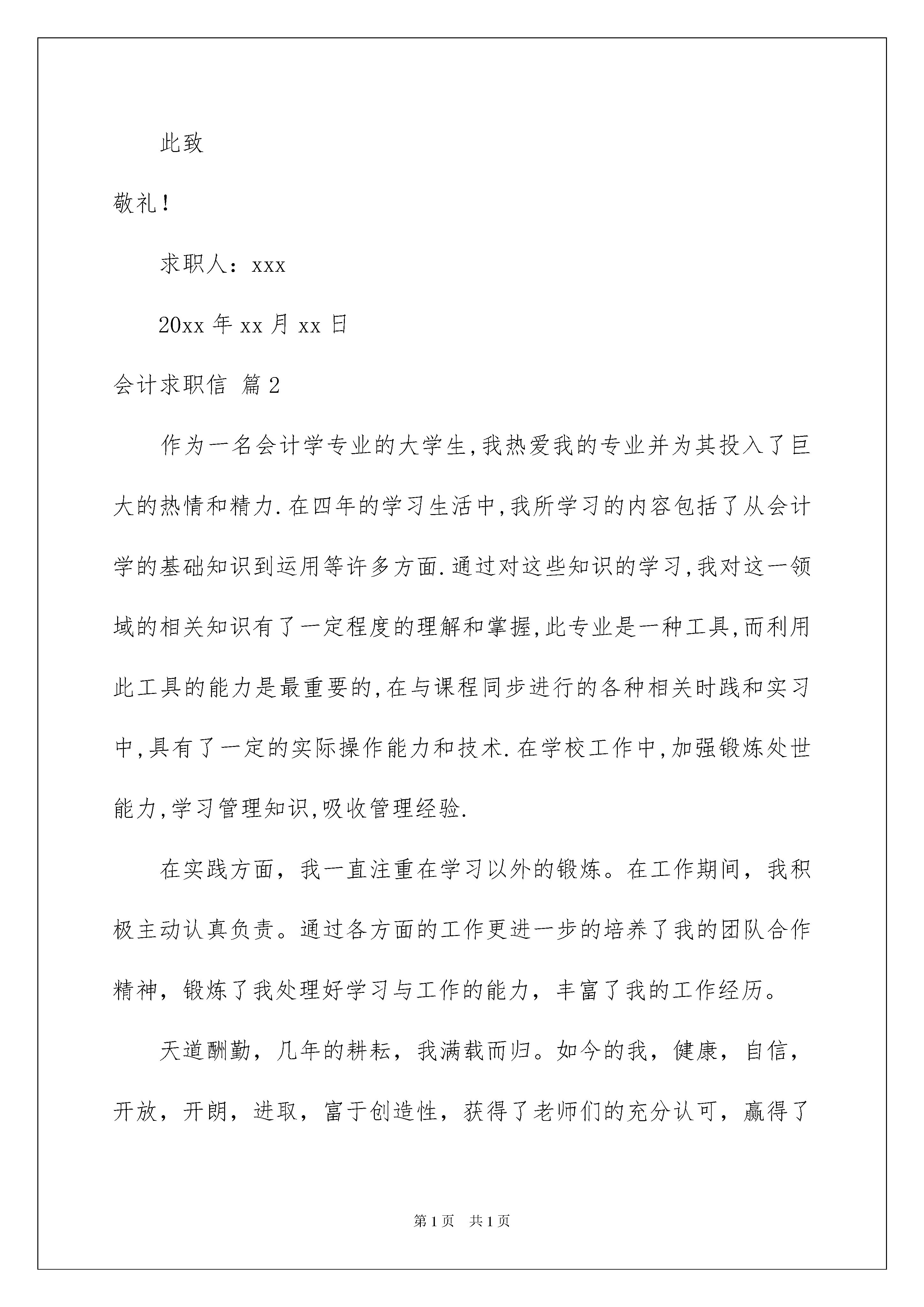 此致

敬礼！

求职人：xxx

20xx 年 xx 月 xx 日

会计求职信 篇 2

作为一名会计学专业的大学生,我热爱我的专业并为其投入了巨大的热情和精力.在四年的学习生活中,我所学习的内容包括了从会计学的基础知识到运用等许多方面.通过对这些知识的学习,我对这一领域的相关知识有了一定程度的理解和掌握,此专业是一种工具,而利用此工具的能力是最重要的,在与课程同步进行的各种相关时践和实习中,具有了一定的实际操作能力和技术.在学校工作中,加强锻炼处世能力,学习管理知识,吸收管理经验.

在实践方面，我一直注重在学习以外的锻炼。在工作期间，我积极主动认真负责。通过各方面的工作更进一步的培养了我的团队合作精神，锻炼了我处理好学习与工作的能力，丰富了我的工作经历。

天道酬勤，几年的耕耘，我满载而归。如今的我，健康，自信，开放，开朗，进取，富于创造性，获得了老师们的充分认可，赢得了

第 1 页 共 1 页